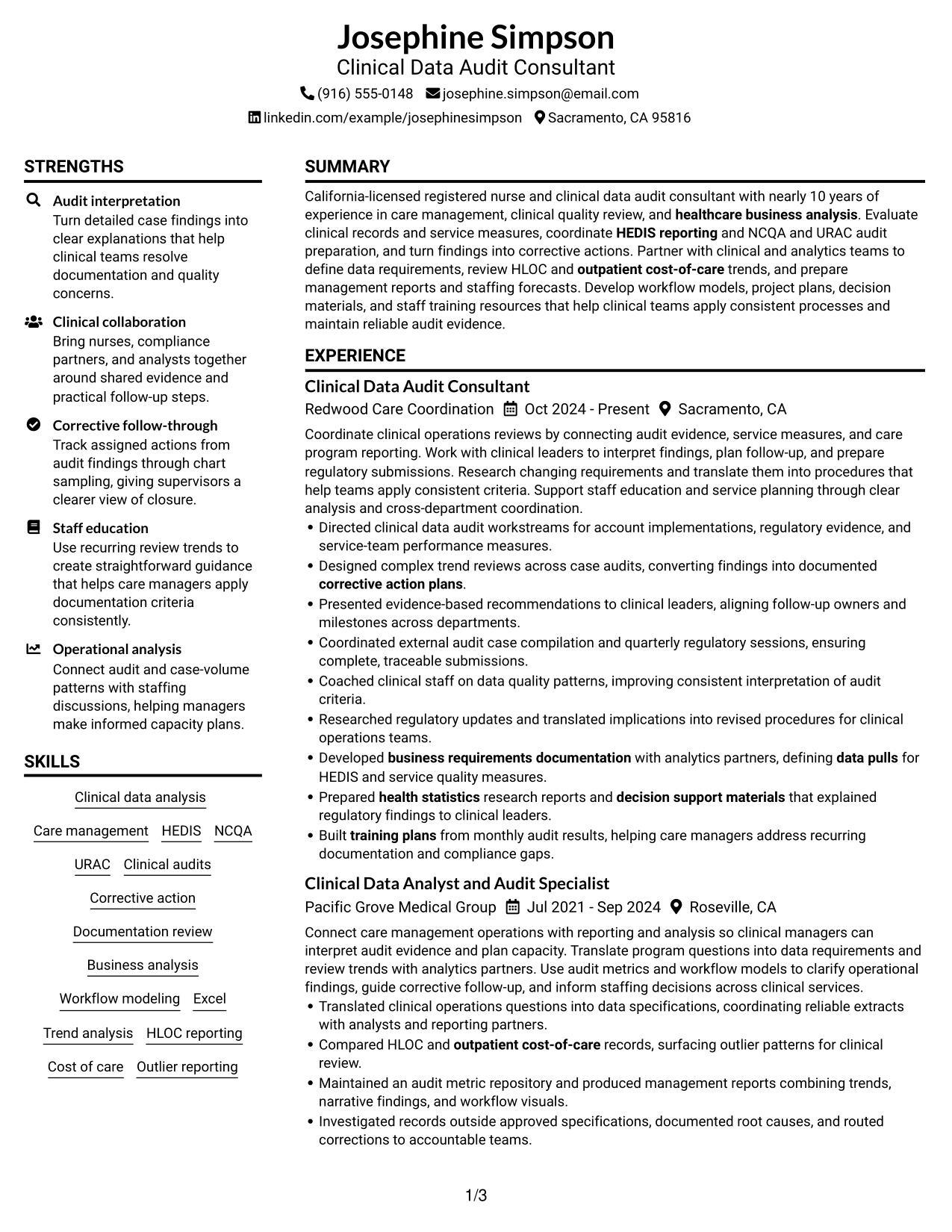 Josephine Simpson
Clinical Data Audit Consultant
(916) 555-0148 josephine.simpson@email.com
linkedin.com/example/josephinesimpson Sacramento, CA 95816

STRENGTHS

Audit interpretation
Turn detailed case findings into clear explanations that help clinical teams resolve documentation and quality concerns.

Clinical collaboration
Bring nurses, compliance partners, and analysts together around shared evidence and practical follow-up steps.

Corrective follow-through
Track assigned actions from audit findings through chart sampling, giving supervisors a clearer view of closure.

Staff education
Use recurring review trends to create straightforward guidance that helps care managers apply documentation criteria consistently.

Operational analysis
Connect audit and case-volume patterns with staffing discussions, helping managers make informed capacity plans.

SKILLS

Clinical data analysis
Care management
HEDIS
NCQA
URAC
Clinical audits
Corrective action
Documentation review
Business analysis
Workflow modeling
Excel
Trend analysis
HLOC reporting
Cost of care
Outlier reporting

SUMMARY

California-licensed registered nurse and clinical data audit consultant with nearly 10 years of experience in care management, clinical quality review, and healthcare business analysis. Evaluate clinical records and service measures, coordinate HEDIS reporting and NCQA and URAC audit preparation, and turn findings into corrective actions. Partner with clinical and analytics teams to define data requirements, review HLOC and outpatient cost-of-care trends, and prepare management reports and staffing forecasts. Develop workflow models, project plans, decision materials, and staff training resources that help clinical teams apply consistent processes and maintain reliable audit evidence.

EXPERIENCE

Clinical Data Audit Consultant
Redwood Care Coordination Oct 2024 - Present Sacramento, CA

Coordinate clinical operations reviews by connecting audit evidence, service measures, and care program reporting. Work with clinical leaders to interpret findings, plan follow-up, and prepare regulatory submissions. Research changing requirements and translate them into procedures that help teams apply consistent criteria. Support staff education and service planning through clear analysis and cross-department coordination.
• Directed clinical data audit workstreams for account implementations, regulatory evidence, and service-team performance measures.
• Designed complex trend reviews across case audits, converting findings into documented corrective action plans.
• Presented evidence-based recommendations to clinical leaders, aligning follow-up owners and milestones across departments.
• Coordinated external audit case compilation and quarterly regulatory sessions, ensuring complete, traceable submissions.
• Coached clinical staff on data quality patterns, improving consistent interpretation of audit criteria.
• Researched regulatory updates and translated implications into revised procedures for clinical operations teams.
• Developed business requirements documentation with analytics partners, defining data pulls for HEDIS and service quality measures.
• Prepared health statistics research reports and decision support materials that explained regulatory findings to clinical leaders.
• Built training plans from monthly audit results, helping care managers address recurring documentation and compliance gaps.

Clinical Data Analyst and Audit Specialist
Pacific Grove Medical Group Jul 2021 - Sep 2024 Roseville, CA

Connect care management operations with reporting and analysis so clinical managers can interpret audit evidence and plan capacity. Translate program questions into data requirements and review trends with analytics partners. Use audit metrics and workflow models to clarify operational findings, guide corrective follow-up, and inform staffing decisions across clinical services.
• Translated clinical operations questions into data specifications, coordinating reliable extracts with analysts and reporting partners.
• Compared HLOC and outpatient cost-of-care records, surfacing outlier patterns for clinical review.
• Maintained an audit metric repository and produced management reports combining trends, narrative findings, and workflow visuals.
• Investigated records outside approved specifications, documented root causes, and routed corrections to accountable teams.

1/3